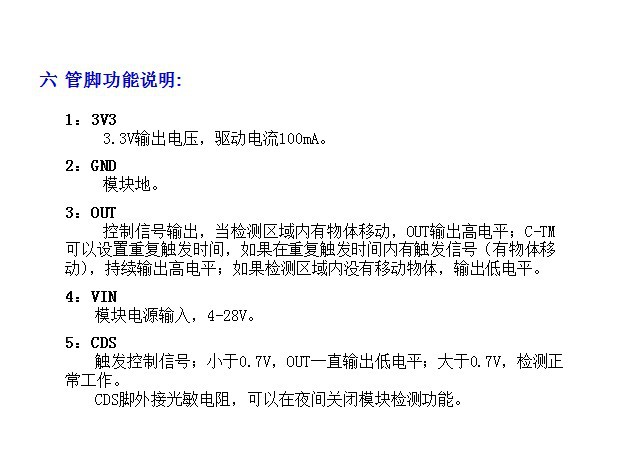 六 管脚功能说明:

1：3V3
3.3V输出电压，驱动电流100mA。

2：GND
模块地。

3：OUT
控制信号输出，当检测区域内有物体移动，OUT输出高电平；C-TM可以设置重复触发时间，如果在重复触发时间内有触发信号（有物体移动），持续输出高电平；如果检测区域内没有移动物体，输出低电平。

4：VIN
模块电源输入，4-28V。

5：CDS
触发控制信号；小于0.7V，OUT一直输出低电平；大于0.7V，检测正常工作。
CDS脚外接光敏电阻，可以在夜间关闭模块检测功能。